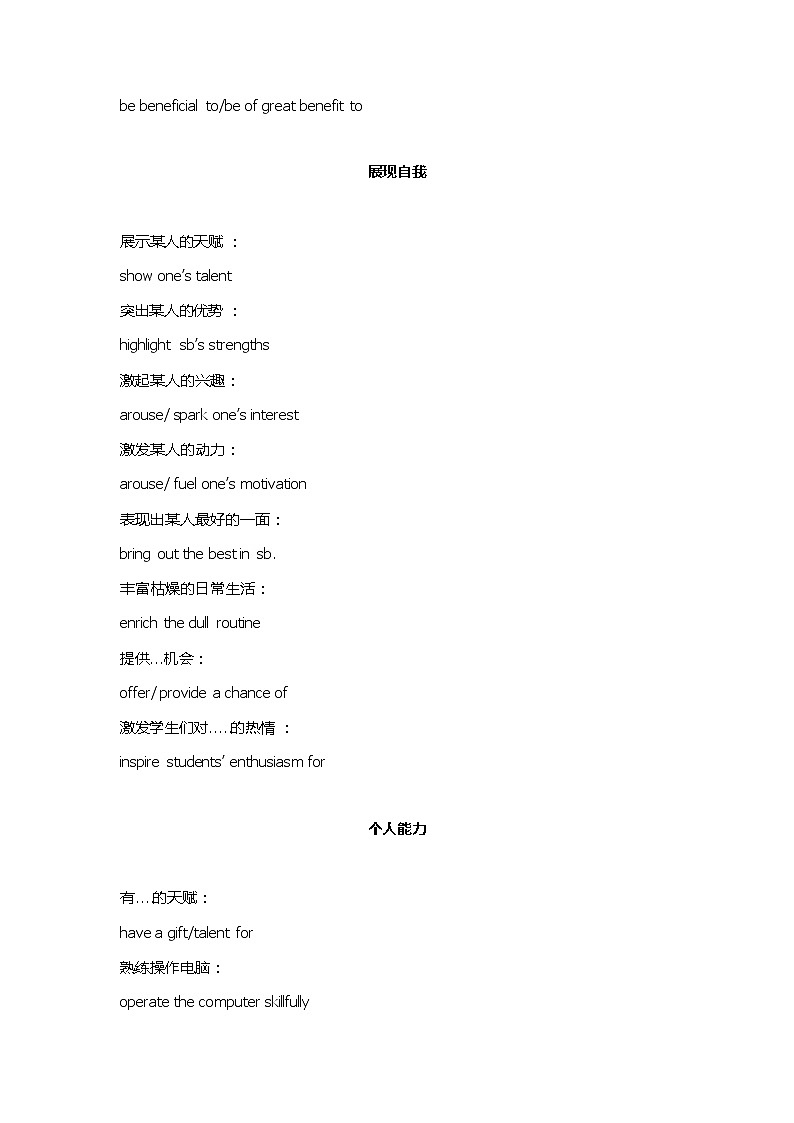 be beneficial to/be of great benefit to

展现自我

展示某人的天赋：

show one's talent

突出某人的优势：

highlight sb's strengths

激起某人的兴趣：

arouse/ spark one's interest

激发某人的动力：

arouse/ fuel one's motivation

表现出某人最好的一面：

bring out the best in sb.

丰富枯燥的日常生活：

enrich the dull routine

提供...机会：

offer/provide a chance of

激发学生们对....的热情：

inspire students' enthusiasm for

个人能力

有...的天赋：

have a gift/talent for

熟练操作电脑：

operate the computer skillfully